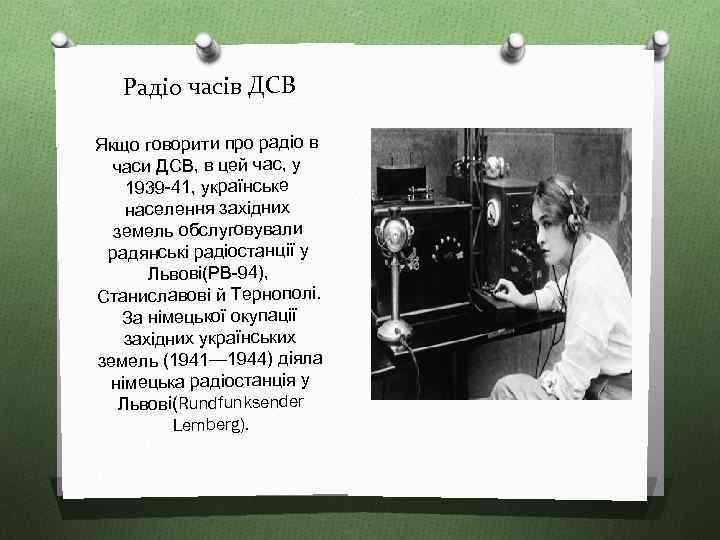 Радіо часів ДСВ

Якщо говорити про радіо в часи ДСВ, в цей час, у 1939-41, українське населення західних земель обслуговували радянські радіостанції у Львові(РВ-94), Станиславові й Тернополі. За німецької окупації західних українських земель (1941—1944) діяла німецька радіостанція у Львові(Rundfunksender Lemberg).